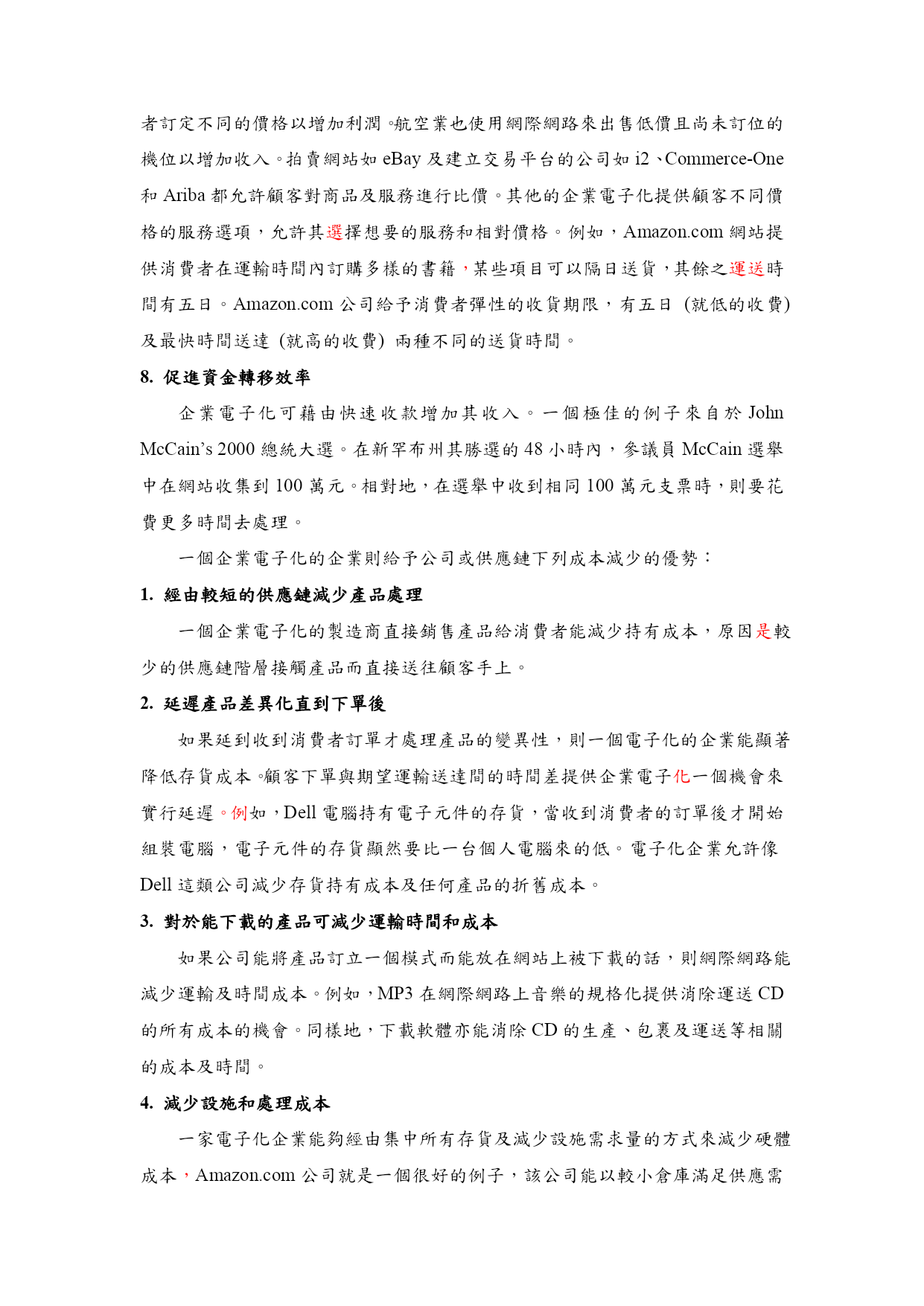 者訂定不同的價格以增加利潤。航空業也使用網際網路來出售低價且尚未訂位的機位以增加收入。拍賣網站如 eBay 及建立交易平台的公司如 i2、Commerce-One 和 Ariba 都允許顧客對商品及服務進行比價。其他的企業電子化提供顧客不同價格的服務選項，允許其選擇想要的服務和相對價格。例如，Amazon.com 網站提供消費者在運輸時間內訂購多樣的書籍，某些項目可以隔日送貨，其餘之運送時間有五日。Amazon.com 公司給予消費者彈性的收貨期限，有五日 (就低的收費) 及最快時間送達 (就高的收費) 兩種不同的送貨時間。

8. 促進資金轉移效率

企業電子化可藉由快速收款增加其收入。一個極佳的例子來自於 John McCain's 2000 總統大選。在新罕布州其勝選的 48 小時內，參議員 McCain 選舉中在網站收集到 100 萬元。相對地，在選舉中收到相同 100 萬元支票時，則要花費更多時間去處理。

一個企業電子化的企業則給予公司或供應鏈下列成本減少的優勢：

1. 經由較短的供應鏈減少產品處理

一個企業電子化的製造商直接銷售產品給消費者能減少持有成本，原因是較少的供應鏈階層接觸產品而直接送往顧客手上。

2. 延遲產品差異化直到下單後

如果延到收到消費者訂單才處理產品的變異性，則一個電子化的企業能顯著降低存貨成本。顧客下單與期望運輸送達間的時間差提供企業電子化一個機會來實行延遲。例如，Dell 電腦持有電子元件的存貨，當收到消費者的訂單後才開始組裝電腦，電子元件的存貨顯然要比一台個人電腦來的低。電子化企業允許像 Dell 這類公司減少存貨持有成本及任何產品的折舊成本。

3. 對於能下載的產品可減少運輸時間和成本

如果公司能將產品訂立一個模式而能放在網站上被下載的話，則網際網路能減少運輸及時間成本。例如，MP3 在網際網路上音樂的規格化提供消除運送 CD 的所有成本的機會。同樣地，下載軟體亦能消除 CD 的生產、包裹及運送等相關的成本及時間。

4. 減少設施和處理成本

一家電子化企業能夠經由集中所有存貨及減少設施需求量的方式來減少硬體成本，Amazon.com 公司就是一個很好的例子，該公司能以較小倉庫滿足供應需